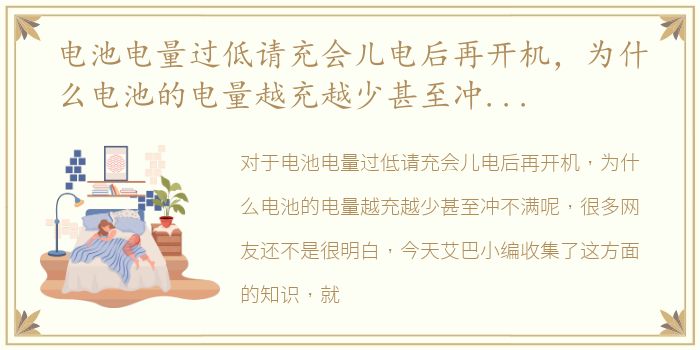 电池电量过低请充会儿电后再开机，为什么电池的电量越充越少甚至冲...

对于电池电量过低请充会儿电后再开机，为什么电池的电量越充越少甚至冲不满呢，很多网友还不是很明白，今天艾巴小编收集了这方面的知识，就